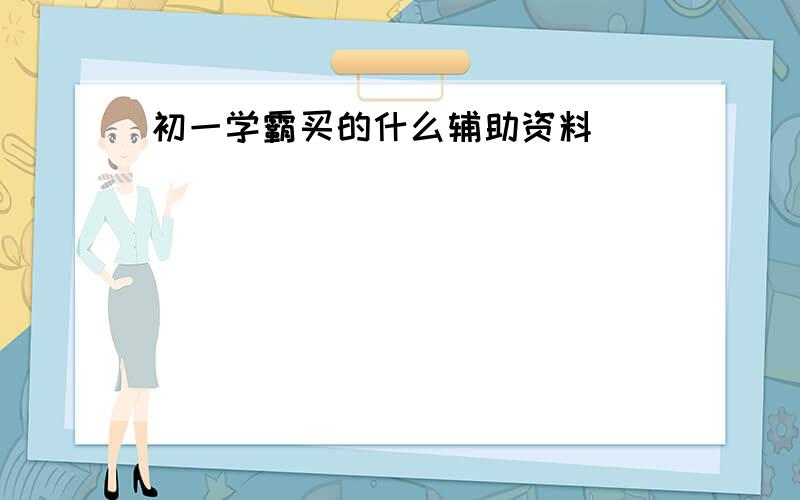 初一学霸买的什么辅助资料